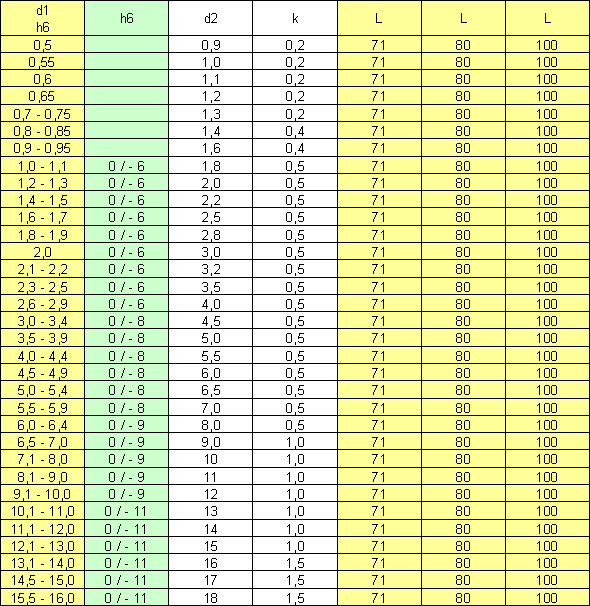 | d1 h6 | h6 | d2 | k | L | L | L |
|---|---|---|---|---|---|---|
| 0,5 | | 0,9 | 0,2 | 71 | 80 | 100 |
| 0,55 | | 1,0 | 0,2 | 71 | 80 | 100 |
| 0,6 | | 1,1 | 0,2 | 71 | 80 | 100 |
| 0,65 | | 1,2 | 0,2 | 71 | 80 | 100 |
| 0,7 - 0,75 | | 1,3 | 0,2 | 71 | 80 | 100 |
| 0,8 - 0,85 | | 1,4 | 0,4 | 71 | 80 | 100 |
| 0,9 - 0,95 | | 1,6 | 0,4 | 71 | 80 | 100 |
| 1,0 - 1,1 | 0 / - 6 | 1,8 | 0,5 | 71 | 80 | 100 |
| 1,2 - 1,3 | 0 / - 6 | 2,0 | 0,5 | 71 | 80 | 100 |
| 1,4 - 1,5 | 0 / - 6 | 2,2 | 0,5 | 71 | 80 | 100 |
| 1,6 - 1,7 | 0 / - 6 | 2,5 | 0,5 | 71 | 80 | 100 |
| 1,8 - 1,9 | 0 / - 6 | 2,8 | 0,5 | 71 | 80 | 100 |
| 2,0 | 0 / - 6 | 3,0 | 0,5 | 71 | 80 | 100 |
| 2,1 - 2,2 | 0 / - 6 | 3,2 | 0,5 | 71 | 80 | 100 |
| 2,3 - 2,5 | 0 / - 6 | 3,5 | 0,5 | 71 | 80 | 100 |
| 2,6 - 2,9 | 0 / - 6 | 4,0 | 0,5 | 71 | 80 | 100 |
| 3,0 - 3,4 | 0 / - 8 | 4,5 | 0,5 | 71 | 80 | 100 |
| 3,5 - 3,9 | 0 / - 8 | 5,0 | 0,5 | 71 | 80 | 100 |
| 4,0 - 4,4 | 0 / - 8 | 5,5 | 0,5 | 71 | 80 | 100 |
| 4,5 - 4,9 | 0 / - 8 | 6,0 | 0,5 | 71 | 80 | 100 |
| 5,0 - 5,4 | 0 / - 8 | 6,5 | 0,5 | 71 | 80 | 100 |
| 5,5 - 5,9 | 0 / - 8 | 7,0 | 0,5 | 71 | 80 | 100 |
| 6,0 - 6,4 | 0 / - 9 | 8,0 | 0,5 | 71 | 80 | 100 |
| 6,5 - 7,0 | 0 / - 9 | 9,0 | 1,0 | 71 | 80 | 100 |
| 7,1 - 8,0 | 0 / - 9 | 10 | 1,0 | 71 | 80 | 100 |
| 8,1 - 9,0 | 0 / - 9 | 11 | 1,0 | 71 | 80 | 100 |
| 9,1 - 10,0 | 0 / - 9 | 12 | 1,0 | 71 | 80 | 100 |
| 10,1 - 11,0 | 0 / - 11 | 13 | 1,0 | 71 | 80 | 100 |
| 11,1 - 12,0 | 0 / - 11 | 14 | 1,0 | 71 | 80 | 100 |
| 12,1 - 13,0 | 0 / - 11 | 15 | 1,0 | 71 | 80 | 100 |
| 13,1 - 14,0 | 0 / - 11 | 16 | 1,5 | 71 | 80 | 100 |
| 14,5 - 15,0 | 0 / - 11 | 17 | 1,5 | 71 | 80 | 100 |
| 15,5 - 16,0 | 0 / - 11 | 18 | 1,5 | 71 | 80 | 100 |